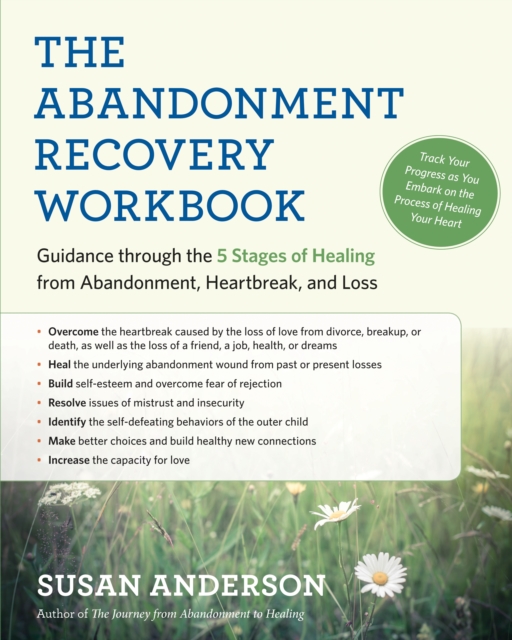 THE ABANDONMENT RECOVERY WORKBOOK

Track Your Progress as You Embark on the Process of Healing Your Heart

Guidance through the 5 Stages of Healing from Abandonment, Heartbreak, and Loss

• Overcome the heartbreak caused by the loss of love from divorce, breakup, or death, as well as the loss of a friend, a job, health, or dreams
• Heal the underlying abandonment wound from past or present losses
• Build self-esteem and overcome fear of rejection
• Resolve issues of mistrust and insecurity
• Identify the self-defeating behaviors of the outer child
• Make better choices and build healthy new connections
• Increase the capacity for love

SUSAN ANDERSON
Author of The Journey from Abandonment to Healing